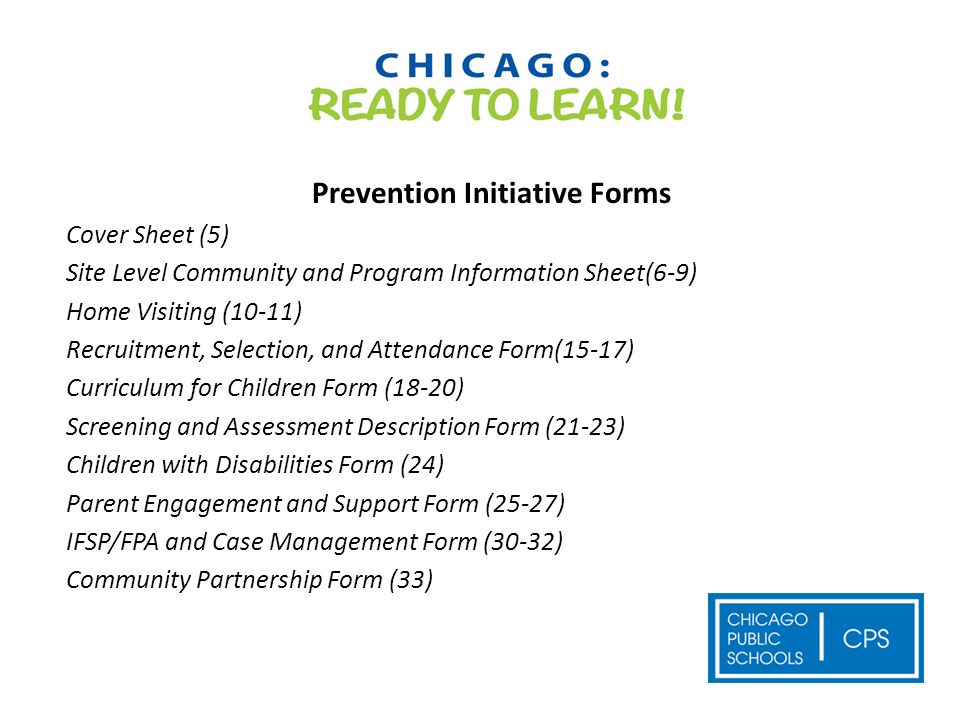 CHICAGO:
READY TO LEARN!

Prevention Initiative Forms

Cover Sheet (5)
Site Level Community and Program Information Sheet(6-9)
Home Visiting (10-11)
Recruitment, Selection, and Attendance Form(15-17)
Curriculum for Children Form (18-20)
Screening and Assessment Description Form (21-23)
Children with Disabilities Form (24)
Parent Engagement and Support Form (25-27)
IFSP/FPA and Case Management Form (30-32)
Community Partnership Form (33)

CHICAGO PUBLIC SCHOOLS | CPS